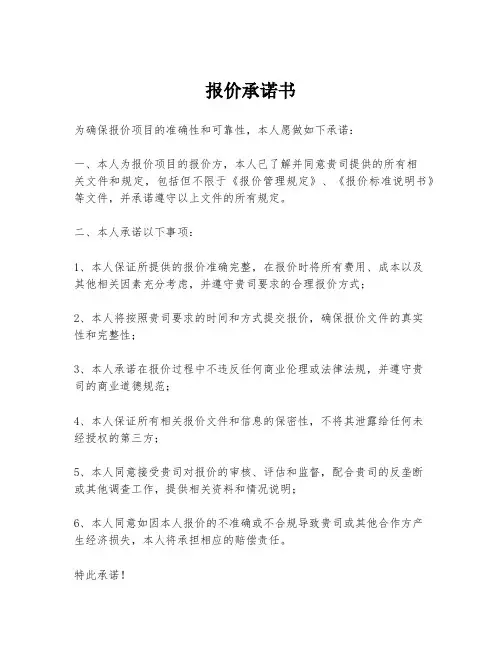 报价承诺书

为确保报价项目的准确性和可靠性，本人愿做如下承诺：

一、本人为报价项目的报价方，本人已了解并同意贵司提供的所有相关文件和规定，包括但不限于《报价管理规定》、《报价标准说明书》等文件，并承诺遵守以上文件的所有规定。

二、本人承诺以下事项：

1、本人保证所提供的报价准确完整，在报价时将所有费用、成本以及其他相关因素充分考虑，并遵守贵司要求的合理报价方式；

2、本人将按照贵司要求的时间和方式提交报价，确保报价文件的真实性和完整性；

3、本人承诺在报价过程中不违反任何商业伦理或法律法规，并遵守贵司的商业道德规范；

4、本人保证所有相关报价文件和信息的保密性，不将其泄露给任何未经授权的第三方；

5、本人同意接受贵司对报价的审核、评估和监督，配合贵司的反垄断或其他调查工作，提供相关资料和情况说明；

6、本人同意如因本人报价的不准确或不合规导致贵司或其他合作方产生经济损失，本人将承担相应的赔偿责任。

特此承诺！